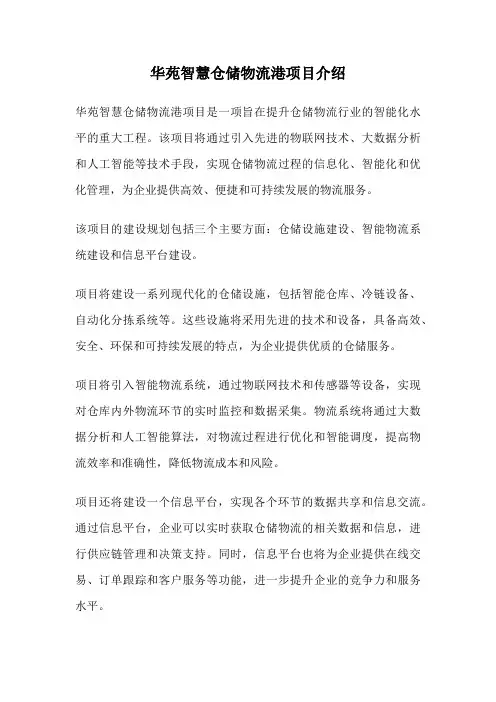 华苑智慧仓储物流港项目介绍

华苑智慧仓储物流港项目是一项旨在提升仓储物流行业的智能化水平的重大工程。该项目将通过引入先进的物联网技术、大数据分析和人工智能等技术手段，实现仓储物流过程的信息化、智能化和优化管理，为企业提供高效、便捷和可持续发展的物流服务。

该项目的建设规划包括三个主要方面：仓储设施建设、智能物流系统建设和信息平台建设。

项目将建设一系列现代化的仓储设施，包括智能仓库、冷链设备、自动化分拣系统等。这些设施将采用先进的技术和设备，具备高效、安全、环保和可持续发展的特点，为企业提供优质的仓储服务。

项目将引入智能物流系统，通过物联网技术和传感器等设备，实现对仓库内外物流环节的实时监控和数据采集。物流系统将通过大数据分析和人工智能算法，对物流过程进行优化和智能调度，提高物流效率和准确性，降低物流成本和风险。

项目还将建设一个信息平台，实现各个环节的数据共享和信息交流。通过信息平台，企业可以实时获取仓储物流的相关数据和信息，进行供应链管理和决策支持。同时，信息平台也将为企业提供在线交易、订单跟踪和客户服务等功能，进一步提升企业的竞争力和服务水平。